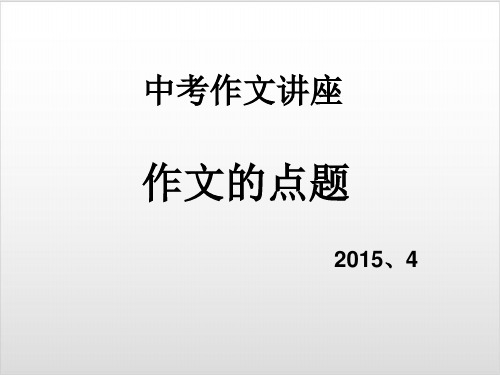 中考作文讲座

作文的点题

2015、4